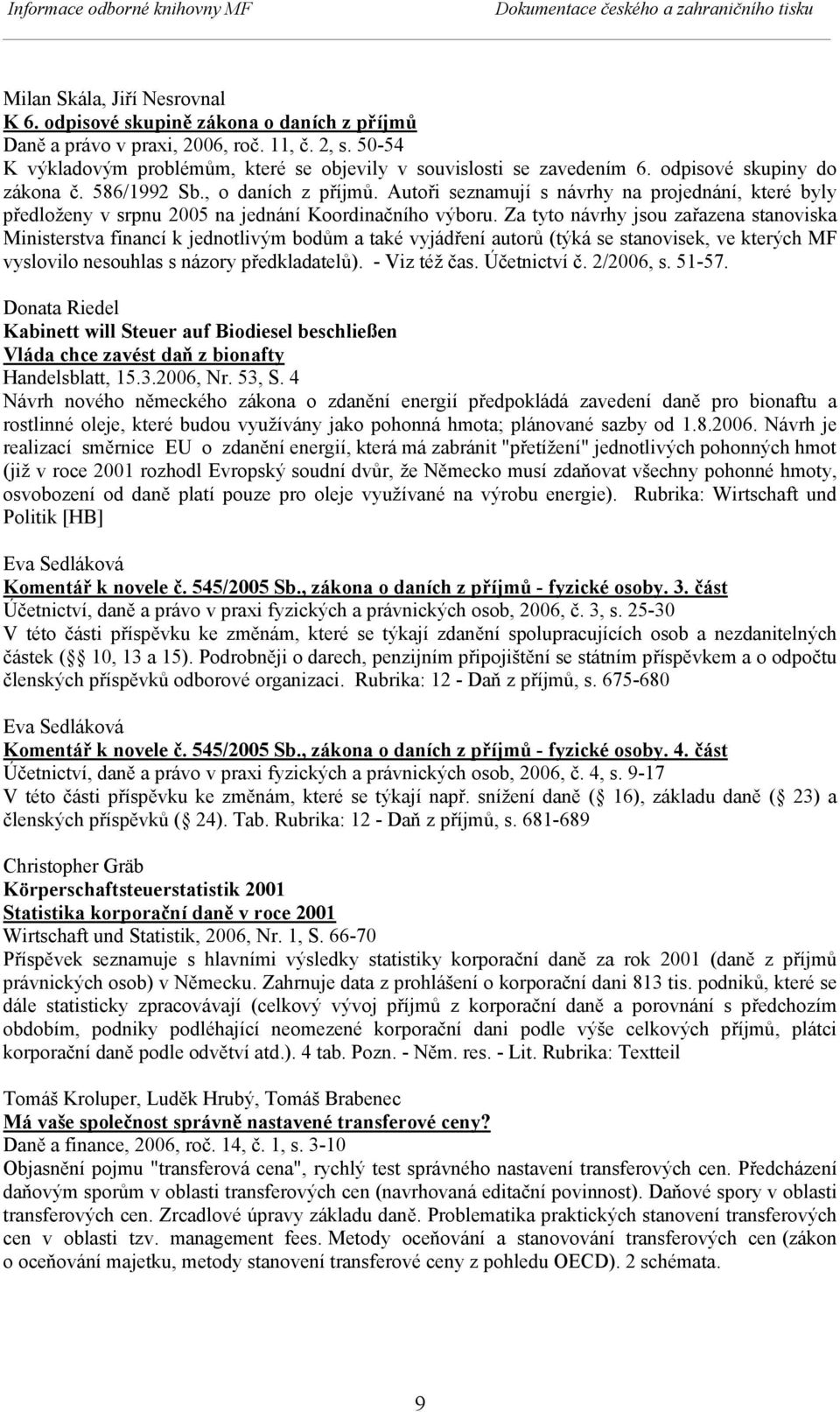 Informace odborné knihovny MF Dokumentace českého a zahraničního tisku

Milan Skála, Jiří Nesrovnal
K 6. odpisové skupině zákona o daních z příjmů
Daně a právo v praxi, 2006, roč. 11, č. 2, s. 50-54
K výkladovým problémům, které se objevily v souvislosti se zavedením 6. odpisové skupiny do zákona č. 586/1992 Sb., o daních z příjmů. Autoři seznamují s návrhy na projednání, které byly předloženy v srpnu 2005 na jednání Koordinačního výboru. Za tyto návrhy jsou zařazena stanoviska Ministerstva financí k jednotlivým bodům a také vyjádření autorů (týká se stanovisek, ve kterých MF vyslovilo nesouhlas s názory předkladatelů). - Viz též čas. Účetnictví č. 2/2006, s. 51-57.

Donata Riedel
Kabinett will Steuer auf Biodiesel beschließen
Vláda chce zavést daň z bionafty
Handelsblatt, 15.3.2006, Nr. 53, S. 4
Návrh nového německého zákona o zdanění energií předpokládá zavedení daně pro bionaftu a rostlinné oleje, které budou využívány jako pohonná hmota; plánované sazby od 1.8.2006. Návrh je realizací směrnice EU o zdanění energií, která má zabránit "přetížení" jednotlivých pohonných hmot (již v roce 2001 rozhodl Evropský soudní dvůr, že Německo musí zdaňovat všechny pohonné hmoty, osvobození od daně platí pouze pro oleje využívané na výrobu energie). Rubrika: Wirtschaft und Politik [HB]

Eva Sedláková
Komentář k novele č. 545/2005 Sb., zákona o daních z příjmů - fyzické osoby. 3. část
Účetnictví, daně a právo v praxi fyzických a právnických osob, 2006, č. 3, s. 25-30
V této části příspěvku ke změnám, které se týkají zdanění spolupracujících osob a nezdanitelných částek ( 10, 13 a 15). Podrobněji o darech, penzijním připojištění se státním příspěvkem a o odpočtu členských příspěvků odborové organizaci. Rubrika: 12 - Daň z příjmů, s. 675-680

Eva Sedláková
Komentář k novele č. 545/2005 Sb., zákona o daních z příjmů - fyzické osoby. 4. část
Účetnictví, daně a právo v praxi fyzických a právnických osob, 2006, č. 4, s. 9-17
V této části příspěvku ke změnám, které se týkají např. snížení daně ( 16), základu daně ( 23) a členských příspěvků ( 24). Tab. Rubrika: 12 - Daň z příjmů, s. 681-689

Christopher Gräb
Körperschaftsteuerstatistik 2001
Statistika korporační daně v roce 2001
Wirtschaft und Statistik, 2006, Nr. 1, S. 66-70
Příspěvek seznamuje s hlavními výsledky statistiky korporační daně za rok 2001 (daně z příjmů právnických osob) v Německu. Zahrnuje data z prohlášení o korporační dani 813 tis. podniků, které se dále statisticky zpracovávají (celkový vývoj příjmů z korporační daně a porovnání s předchozím obdobím, podniky podléhající neomezené korporační dani podle výše celkových příjmů, plátci korporační daně podle odvětví atd.). 4 tab. Pozn. - Něm. res. - Lit. Rubrika: Textteil

Tomáš Kroluper, Luděk Hrubý, Tomáš Brabenec
Má vaše společnost správně nastavené transferové ceny?
Daně a finance, 2006, roč. 14, č. 1, s. 3-10
Objasnění pojmu "transferová cena", rychlý test správného nastavení transferových cen. Předcházení daňovým sporům v oblasti transferových cen (navrhovaná editační povinnost). Daňové spory v oblasti transferových cen. Zrcadlové úpravy základu daně. Problematika praktických stanovení transferových cen v oblasti tzv. management fees. Metody oceňování a stanovování transferových cen (zákon o oceňování majetku, metody stanovení transferové ceny z pohledu OECD). 2 schémata.

9